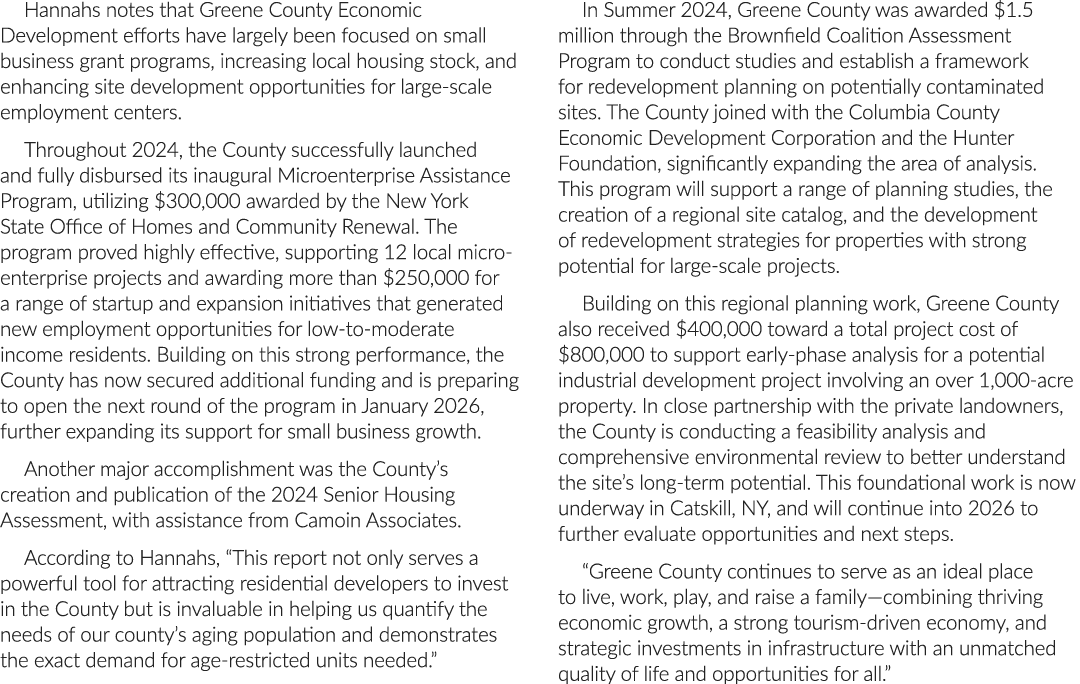 Hannahs notes that Greene County Economic Development efforts have largely been focused on small business grant programs, increasing local housing stock, and enhancing site development opportunities for large-scale employment centers.

Throughout 2024, the County successfully launched and fully disbursed its inaugural Microenterprise Assistance Program, utilizing $300,000 awarded by the New York State Office of Homes and Community Renewal. The program proved highly effective, supporting 12 local micro-enterprise projects and awarding more than $250,000 for a range of startup and expansion initiatives that generated new employment opportunities for low-to-moderate income residents. Building on this strong performance, the County has now secured additional funding and is preparing to open the next round of the program in January 2026, further expanding its support for small business growth.

Another major accomplishment was the County's creation and publication of the 2024 Senior Housing Assessment, with assistance from Camoin Associates.

According to Hannahs, "This report not only serves a powerful tool for attracting residential developers to invest in the County but is invaluable in helping us quantify the needs of our county's aging population and demonstrates the exact demand for age-restricted units needed."

In Summer 2024, Greene County was awarded $1.5 million through the Brownfield Coalition Assessment Program to conduct studies and establish a framework for redevelopment planning on potentially contaminated sites. The County joined with the Columbia County Economic Development Corporation and the Hunter Foundation, significantly expanding the area of analysis. This program will support a range of planning studies, the creation of a regional site catalog, and the development of redevelopment strategies for properties with strong potential for large-scale projects.

Building on this regional planning work, Greene County also received $400,000 toward a total project cost of $800,000 to support early-phase analysis for a potential industrial development project involving an over 1,000-acre property. In close partnership with the private landowners, the County is conducting a feasibility analysis and comprehensive environmental review to better understand the site's long-term potential. This foundational work is now underway in Catskill, NY, and will continue into 2026 to further evaluate opportunities and next steps.

"Greene County continues to serve as an ideal place to live, work, play, and raise a family—combining thriving economic growth, a strong tourism-driven economy, and strategic investments in infrastructure with an unmatched quality of life and opportunities for all."